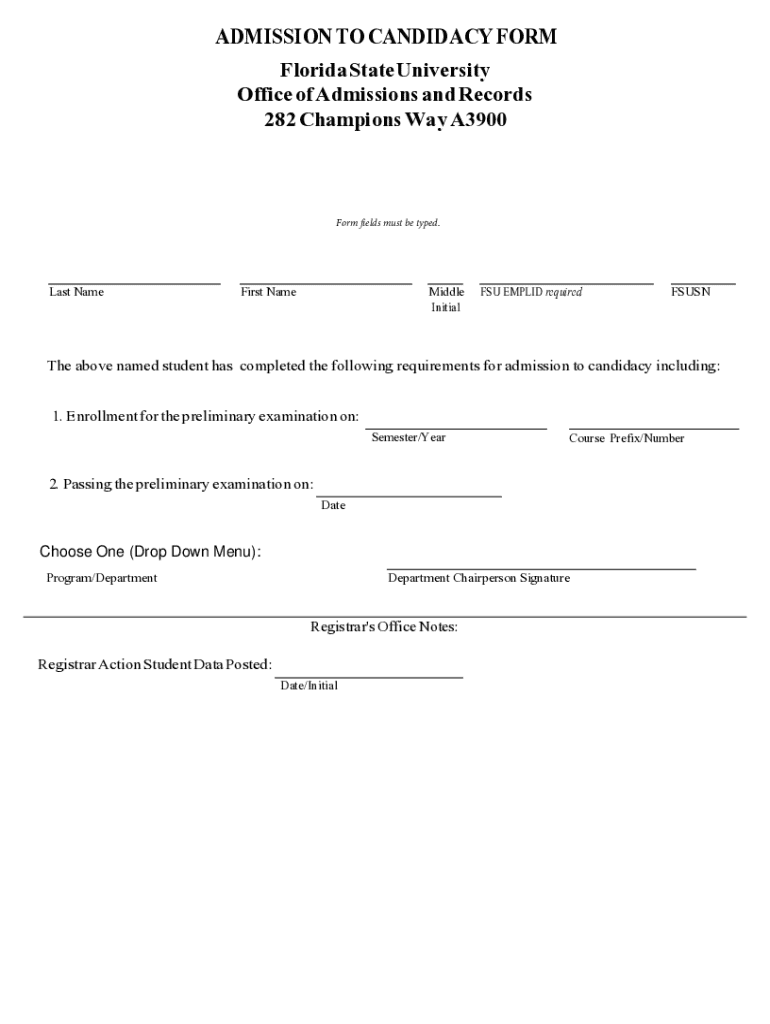 ADMISSION TO CANDIDACY FORM

Florida State University
Office of Admissions and Records
282 Champions Way A3900

Form fields must be typed.

Last Name

First Name

Middle Initial

FSU EMPLID required

FSUSN

The above named student has completed the following requirements for admission to candidacy including:

1. Enrollment for the preliminary examination on:

Semester/Year

Course Prefix/Number

2. Passing the preliminary examination on:

Date

Choose One (Drop Down Menu):

Program/Department

Department Chairperson Signature

Registrar's Office Notes:

Registrar Action Student Data Posted:

Date/Initial